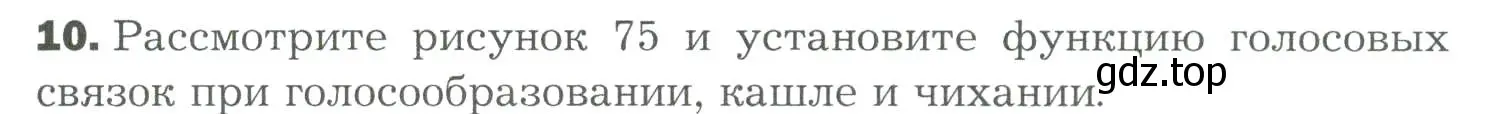 **10.** Рассмотрите рисунок 75 и установите функцию голосовых связок при голосообразовании, кашле и чихании.

gdz.top